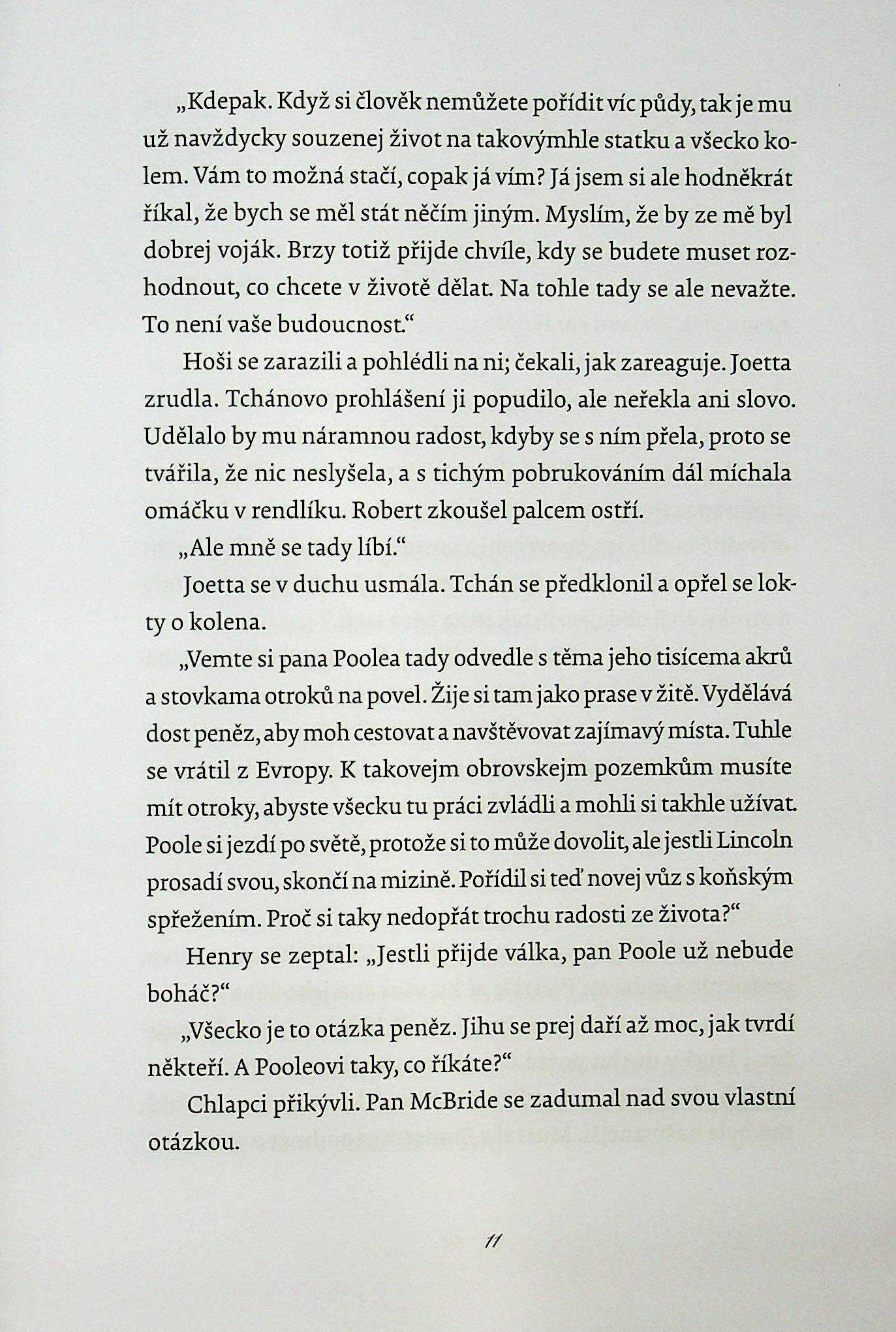 „Kdepak. Když si člověk nemůžete pořídit víc půdy, tak je mu už navždycky souzenej život na takovýmhle statku a všecko kolem. Vám to možná stačí, copak já vím? Já jsem si ale hodněkrát říkal, že bych se měl stát něčím jiným. Myslím, že by ze mě byl dobrej voják. Brzy totiž přijde chvíle, kdy se budete muset rozhodnout, co chcete v životě dělat. Na tohle tady se ale nevažte. To není vaše budoucnost.“

Hoši se zarazili a pohlédli na ni; čekali, jak zareaguje. Joetta zrudla. Tchánovo prohlášení ji popudilo, ale neřekla ani slovo. Udělalo by mu náramnou radost, kdyby se s ním přela, proto se tvářila, že nic neslyšela, a s tichým pobrukováním dál míchala omáčku v rendlíku. Robert zkoušel palcem ostří.

„Ale mně se tady líbí.“

Joetta se v duchu usmála. Tchán se předklonil a opřel se lokty o kolena.

„Vemte si pana Poolea tady odvedle s těma jeho tisícema akrů a stovkama otroků na povel. Žije si tam jako prase v žitě. Vydělává dost peněz, aby moh cestovat a navštěvovat zajímavý místa. Tuhle se vrátil z Evropy. K takovejm obrovskejm pozemkům musíte mít otroky, abyste všecku tu práci zvládli a mohli si takhle užívat. Poole si jezdí po světě, protože si to může dovolit, ale jestli Lincoln prosadí svou, skončí na mizině. Pořídil si teď novej vůz s koňským spřežením. Proč si taky nedopřát trochu radosti ze života?“

Henry se zeptal: „Jestli přijde válka, pan Poole už nebude boháč?“

„Všecko je to otázka peněz. Jihu se prej daří až moc, jak tvrdí někteří. A Pooleovi taky, co říkáte?“

Chlapci přikývli. Pan McBride se zadumal nad svou vlastní otázkou.

11